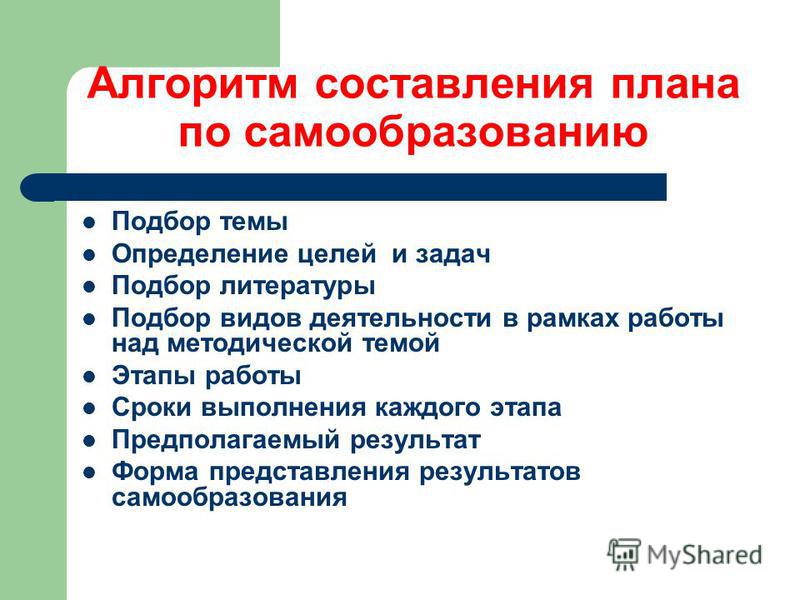 Алгоритм составления плана по самообразованию

- Подбор темы
- Определение целей  и задач
- Подбор литературы
- Подбор видов деятельности в рамках работы над методической темой
- Этапы работы
- Сроки выполнения каждого этапа
- Предполагаемый результат
- Форма представления результатов самообразования

MyShared